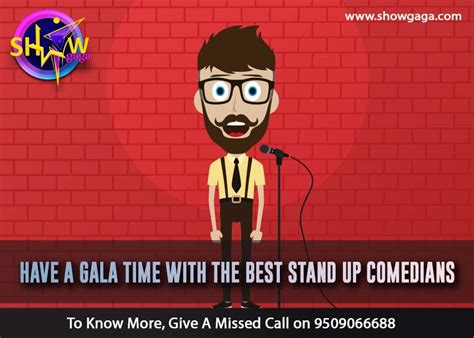 SHOW gaga

www.showgaga.com

HAVE A GALA TIME WITH THE BEST STAND UP COMEDIANS

To Know More, Give A Missed Call on 9509066688